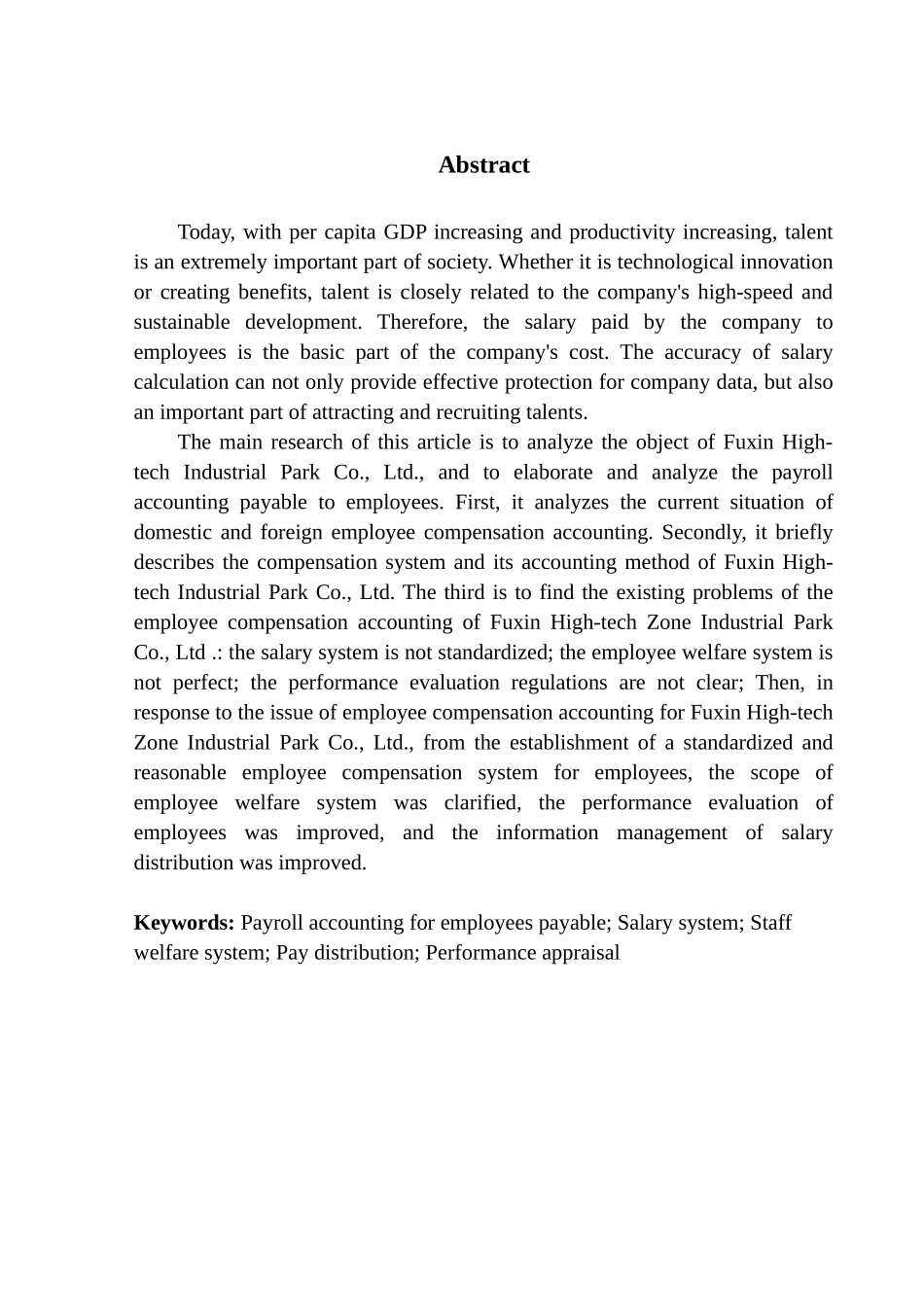 Abstract

Today, with per capita GDP increasing and productivity increasing, talent is an extremely important part of society. Whether it is technological innovation or creating benefits, talent is closely related to the company's high-speed and sustainable development. Therefore, the salary paid by the company to employees is the basic part of the company's cost. The accuracy of salary calculation can not only provide effective protection for company data, but also an important part of attracting and recruiting talents.

The main research of this article is to analyze the object of Fuxin High-tech Industrial Park Co., Ltd., and to elaborate and analyze the payroll accounting payable to employees. First, it analyzes the current situation of domestic and foreign employee compensation accounting. Secondly, it briefly describes the compensation system and its accounting method of Fuxin High-tech Industrial Park Co., Ltd. The third is to find the existing problems of the employee compensation accounting of Fuxin High-tech Zone Industrial Park Co., Ltd .: the salary system is not standardized; the employee welfare system is not perfect; the performance evaluation regulations are not clear; Then, in response to the issue of employee compensation accounting for Fuxin High-tech Zone Industrial Park Co., Ltd., from the establishment of a standardized and reasonable employee compensation system for employees, the scope of employee welfare system was clarified, the performance evaluation of employees was improved, and the information management of salary distribution was improved.

Keywords: Payroll accounting for employees payable; Salary system; Staff welfare system; Pay distribution; Performance appraisal